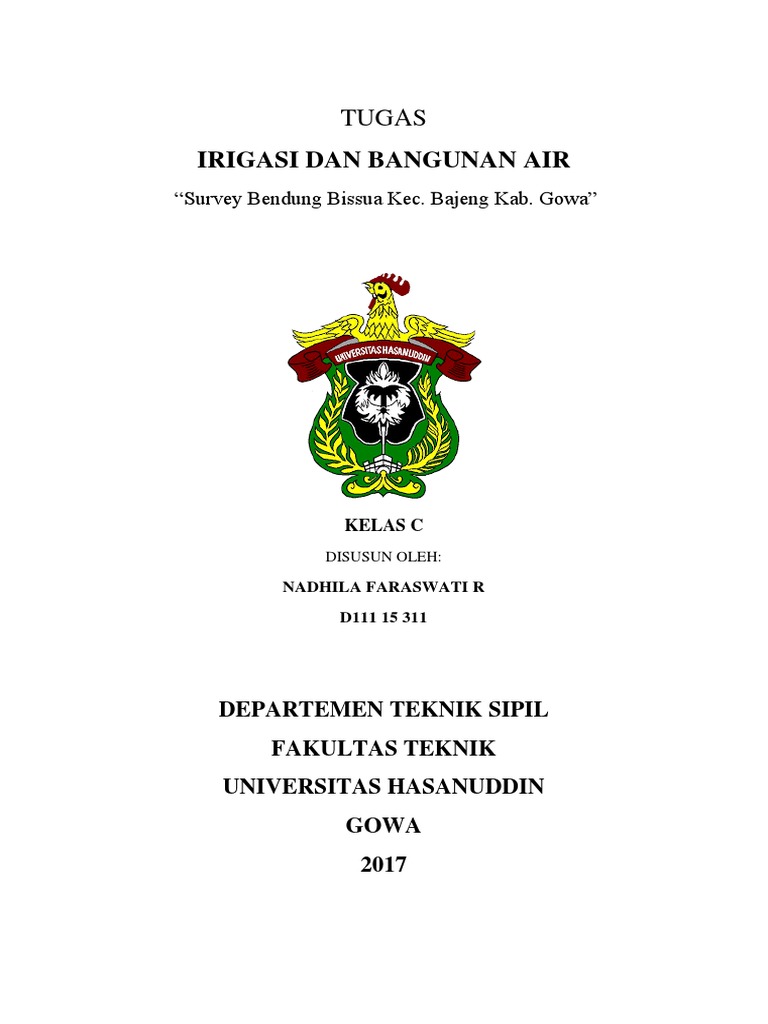 TUGAS

IRIGASI DAN BANGUNAN AIR

“Survey Bendung Bissua Kec. Bajeng Kab. Gowa”

UNIVERSITAS HASANUDDIN

KELAS C

DISUSUN OLEH:

NADHILA FARASWATI R

D111 15 311

DEPARTEMEN TEKNIK SIPIL

FAKULTAS TEKNIK

UNIVERSITAS HASANUDDIN

GOWA

2017